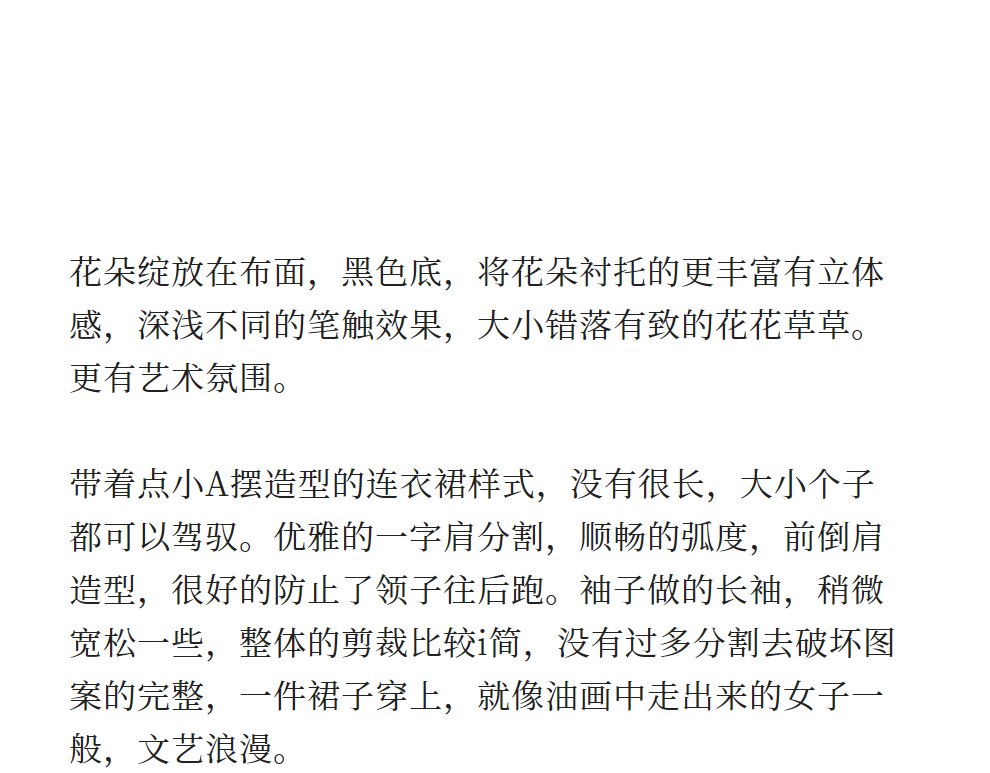 花朵绽放在布面，黑色底，将花朵衬托的更丰富有立体感，深浅不同的笔触效果，大小错落有致的花花草草。更有艺术氛围。

带着点小A摆造型的连衣裙样式，没有很长，大小个子都可以驾驭。优雅的一字肩分割，顺畅的弧度，前倒肩造型，很好的防止了领子往后跑。袖子做的长袖，稍微宽松一些，整体的剪裁比较i简，没有过多分割去破坏图案的完整，一件裙子穿上，就像油画中走出来的女子一般，文艺浪漫。